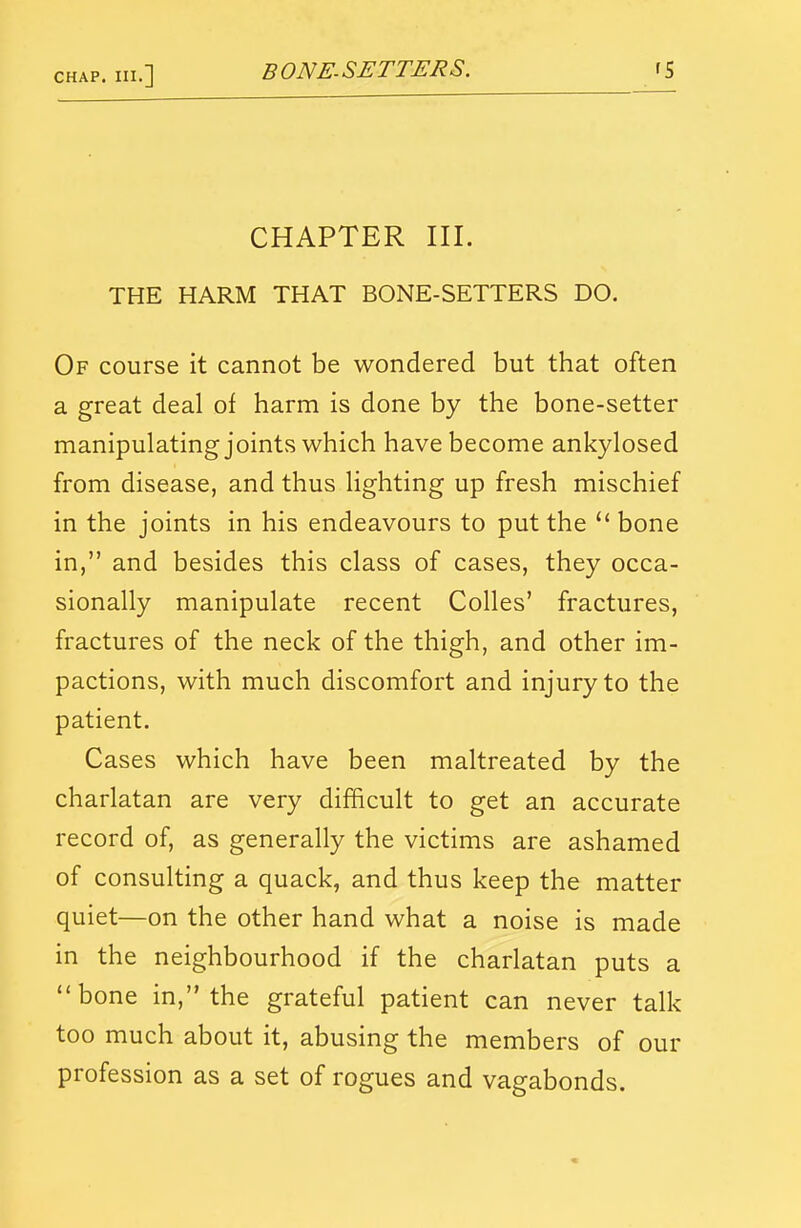 CHAP. III.] BONE-SETTERS. 15

CHAPTER III.

THE HARM THAT BONE-SETTERS DO.

Of course it cannot be wondered but that often a great deal of harm is done by the bone-setter manipulating joints which have become ankylosed from disease, and thus lighting up fresh mischief in the joints in his endeavours to put the "bone in," and besides this class of cases, they occasionally manipulate recent Colles' fractures, fractures of the neck of the thigh, and other impactions, with much discomfort and injury to the patient.

Cases which have been maltreated by the charlatan are very difficult to get an accurate record of, as generally the victims are ashamed of consulting a quack, and thus keep the matter quiet—on the other hand what a noise is made in the neighbourhood if the charlatan puts a "bone in," the grateful patient can never talk too much about it, abusing the members of our profession as a set of rogues and vagabonds.